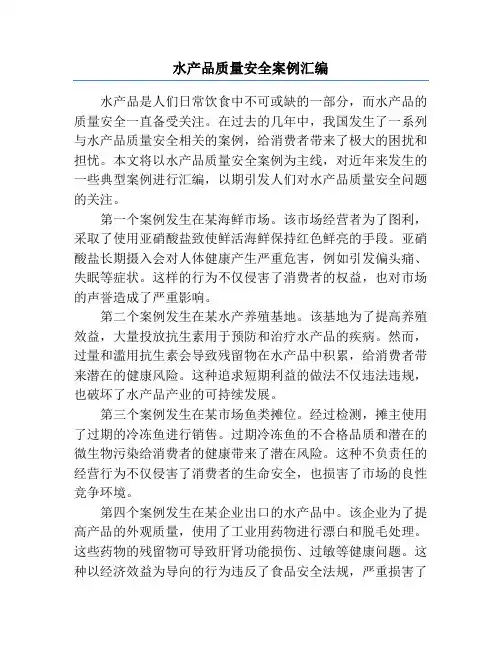 水产品质量安全案例汇编

水产品是人们日常饮食中不可或缺的一部分，而水产品的质量安全一直备受关注。在过去的几年中，我国发生了一系列与水产品质量安全相关的案例，给消费者带来了极大的困扰和担忧。本文将以水产品质量安全案例为主线，对近年来发生的一些典型案例进行汇编，以期引发人们对水产品质量安全问题的关注。

第一个案例发生在某海鲜市场。该市场经营者为了图利，采取了使用亚硝酸盐致使鲜活海鲜保持红色鲜亮的手段。亚硝酸盐长期摄入会对人体健康产生严重危害，例如引发偏头痛、失眠等症状。这样的行为不仅侵害了消费者的权益，也对市场的声誉造成了严重影响。

第二个案例发生在某水产养殖基地。该基地为了提高养殖效益，大量投放抗生素用于预防和治疗水产品的疾病。然而，过量和滥用抗生素会导致残留物在水产品中积累，给消费者带来潜在的健康风险。这种追求短期利益的做法不仅违法违规，也破坏了水产品产业的可持续发展。

第三个案例发生在某市场鱼类摊位。经过检测，摊主使用了过期的冷冻鱼进行销售。过期冷冻鱼的不合格品质和潜在的微生物污染给消费者的健康带来了潜在风险。这种不负责任的经营行为不仅侵害了消费者的生命安全，也损害了市场的良性竞争环境。

第四个案例发生在某企业出口的水产品中。该企业为了提高产品的外观质量，使用了工业用药物进行漂白和脱毛处理。这些药物的残留物可导致肝肾功能损伤、过敏等健康问题。这种以经济效益为导向的行为违反了食品安全法规，严重损害了